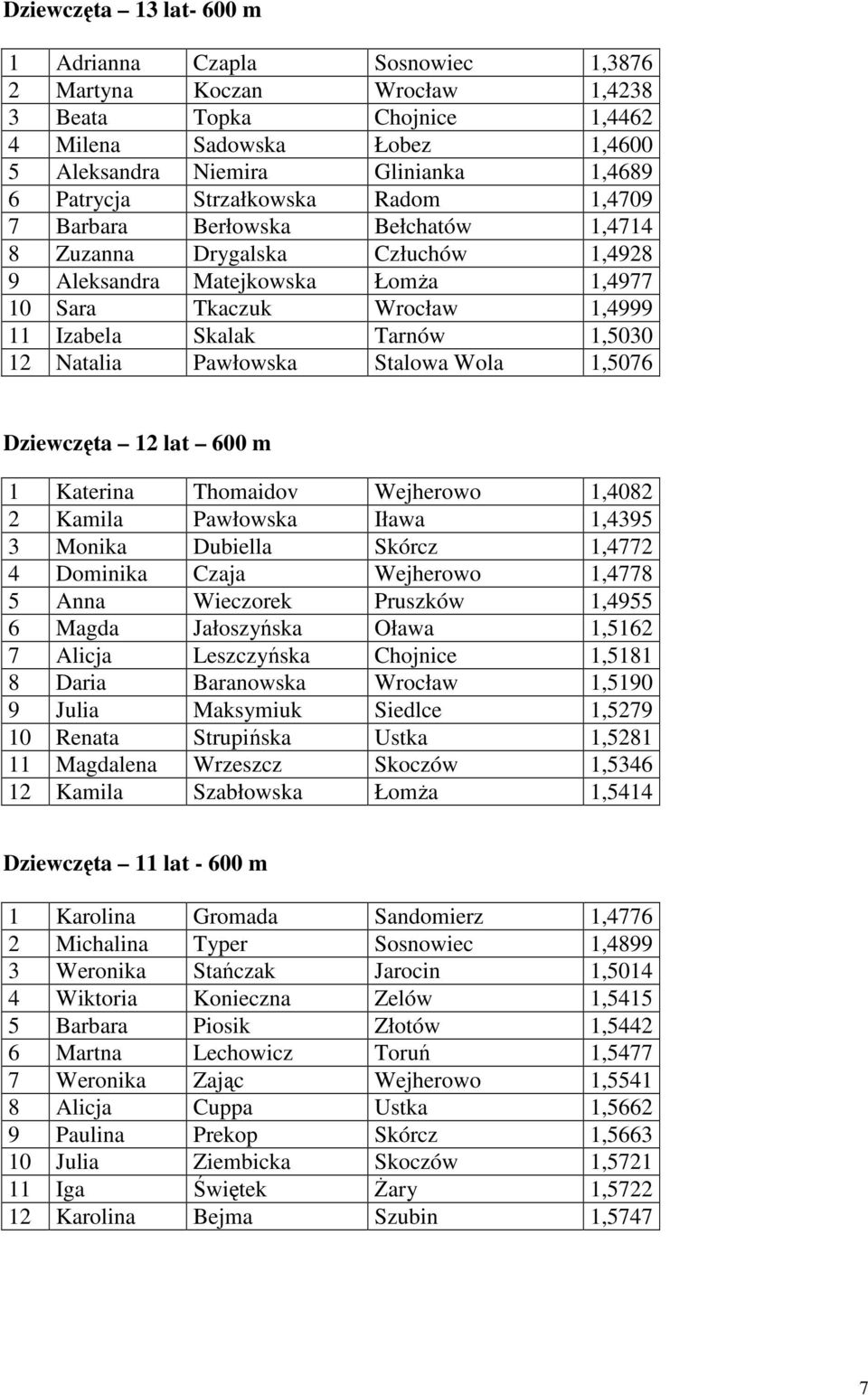 Dziewczęta – 13 lat- 600 m

| | | | |
|---|---|---|---|
| 1 Adrianna | Czapla | Sosnowiec | 1,3876 |
| 2 Martyna | Koczan | Wrocław | 1,4238 |
| 3 Beata | Topka | Chojnice | 1,4462 |
| 4 Milena | Sadowska | Łobez | 1,4600 |
| 5 Aleksandra | Niemira | Glinianka | 1,4689 |
| 6 Patrycja | Strzałkowska | Radom | 1,4709 |
| 7 Barbara | Berłowska | Bełchatów | 1,4714 |
| 8 Zuzanna | Drygalska | Człuchów | 1,4928 |
| 9 Aleksandra | Matejkowska | Łomża | 1,4977 |
| 10 Sara | Tkaczuk | Wrocław | 1,4999 |
| 11 Izabela | Skalak | Tarnów | 1,5030 |
| 12 Natalia | Pawłowska | Stalowa Wola | 1,5076 |

Dziewczęta – 12 lat – 600 m

| | | | |
|---|---|---|---|
| 1 Katerina | Thomaidov | Wejherowo | 1,4082 |
| 2 Kamila | Pawłowska | Iława | 1,4395 |
| 3 Monika | Dubiella | Skórcz | 1,4772 |
| 4 Dominika | Czaja | Wejherowo | 1,4778 |
| 5 Anna | Wieczorek | Pruszków | 1,4955 |
| 6 Magda | Jałoszyńska | Oława | 1,5162 |
| 7 Alicja | Leszczyńska | Chojnice | 1,5181 |
| 8 Daria | Baranowska | Wrocław | 1,5190 |
| 9 Julia | Maksymiuk | Siedlce | 1,5279 |
| 10 Renata | Strupińska | Ustka | 1,5281 |
| 11 Magdalena | Wrzeszcz | Skoczów | 1,5346 |
| 12 Kamila | Szabłowska | Łomża | 1,5414 |

Dziewczęta – 11 lat - 600 m

| | | | |
|---|---|---|---|
| 1 Karolina | Gromada | Sandomierz | 1,4776 |
| 2 Michalina | Typer | Sosnowiec | 1,4899 |
| 3 Weronika | Stańczak | Jarocin | 1,5014 |
| 4 Wiktoria | Konieczna | Zelów | 1,5415 |
| 5 Barbara | Piosik | Złotów | 1,5442 |
| 6 Martna | Lechowicz | Toruń | 1,5477 |
| 7 Weronika | Zając | Wejherowo | 1,5541 |
| 8 Alicja | Cuppa | Ustka | 1,5662 |
| 9 Paulina | Prekop | Skórcz | 1,5663 |
| 10 Julia | Ziembicka | Skoczów | 1,5721 |
| 11 Iga | Świętek | Żary | 1,5722 |
| 12 Karolina | Bejma | Szubin | 1,5747 |

7